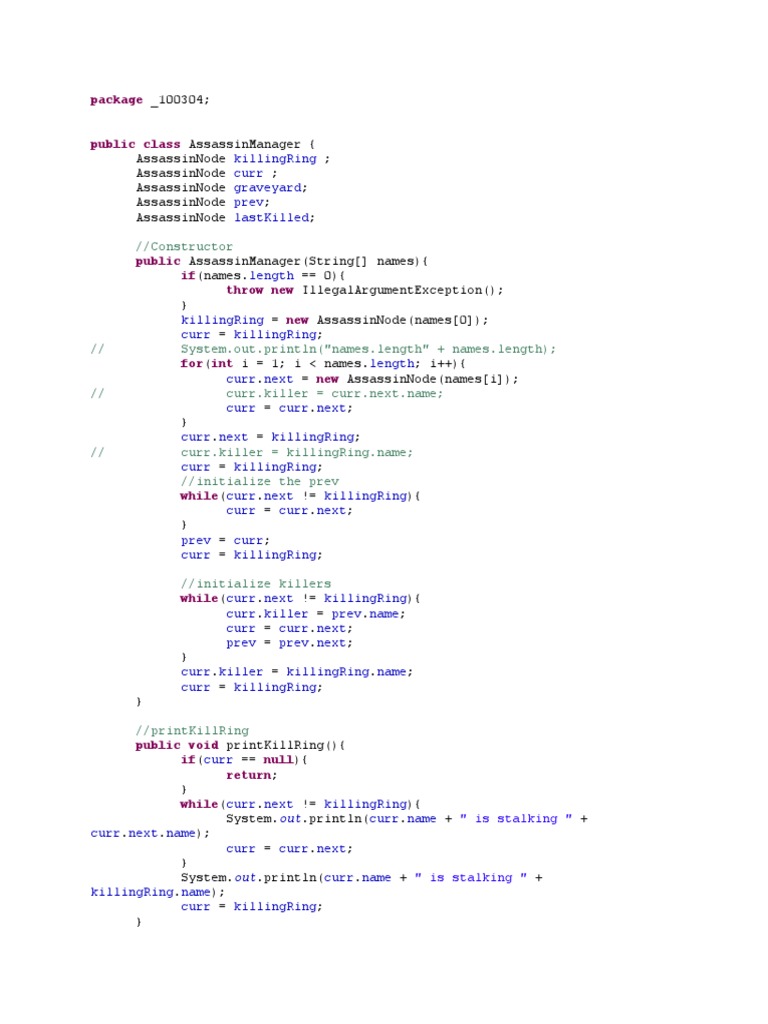 package _100304;

public class AssassinManager {
	AssassinNode killingRing ;
	AssassinNode curr ;
	AssassinNode graveyard;
	AssassinNode prev;
	AssassinNode lastKilled;

	//Constructor
	public AssassinManager(String[] names){
		if(names.length == 0){
			throw new IllegalArgumentException();
		}
		killingRing = new AssassinNode(names[0]);
		curr = killingRing;
//		System.out.println("names.length" + names.length);
		for(int i = 1; i < names.length; i++){
			curr.next = new AssassinNode(names[i]);
//			curr.killer = curr.next.name;
			curr = curr.next;
		}
		curr.next = killingRing;
//		curr.killer = killingRing.name;
		curr = killingRing;
		//initialize the prev
		while(curr.next != killingRing){
			curr = curr.next;
		}
		prev = curr;
		curr = killingRing;

		//initialize killers
		while(curr.next != killingRing){
			curr.killer = prev.name;
			curr = curr.next;
			prev = prev.next;
		}
		curr.killer = killingRing.name;
		curr = killingRing;
	}

	//printKillRing
	public void printKillRing(){
		if(curr == null){
			return;
		}
		while(curr.next != killingRing){
			System.out.println(curr.name + " is stalking " +
curr.next.name);
			curr = curr.next;
		}
		System.out.println(curr.name + " is stalking " +
killingRing.name);
		curr = killingRing;
	}